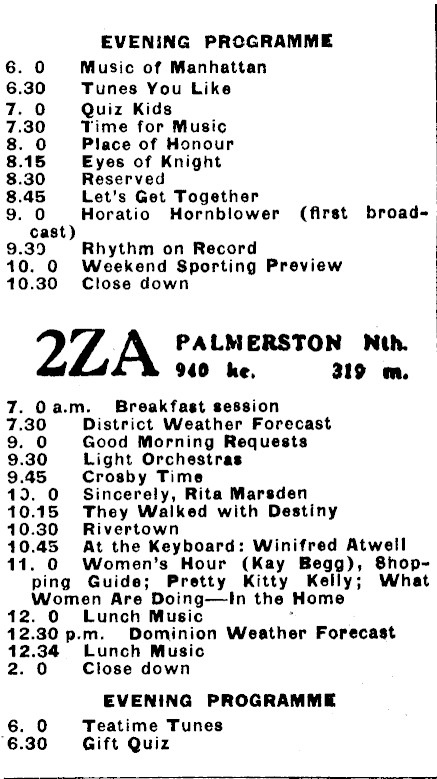 EVENING PROGRAMME

6. 0 Music of Manhattan
6.30 Tunes You Like
7. 0 Quiz Kids
7.30 Time for Music
8. 0 Place of Honour
8.15 Eyes of Knight
8.30 Reserved
8.45 Let's Get Together
9. 0 Horatio Hornblower (first broadcast)
9.30 Rhythm on Record
10. 0 Weekend Sporting Preview
10.30 Close down

2ZA PALMERSTON Nth.
940 kc. 319 m.

7. 0 a.m. Breakfast session
7.30 District Weather Forecast
9. 0 Good Morning Requests
9.30 Light Orchestras
9.45 Crosby Time
10. 0 Sincerely, Rita Marsden
10.15 They Walked with Destiny
10.30 Rivertown
10.45 At the Keyboard: Winifred Atwell
11. 0 Women's Hour (Kay Begg), Shopping Guide; Pretty Kitty Kelly; What Women Are Doing—In the Home
12. 0 Lunch Music
12.30 p.m. Dominion Weather Forecast
12.34 Lunch Music
2. 0 Close down

EVENING PROGRAMME

6. 0 Teatime Tunes
6.30 Gift Quiz